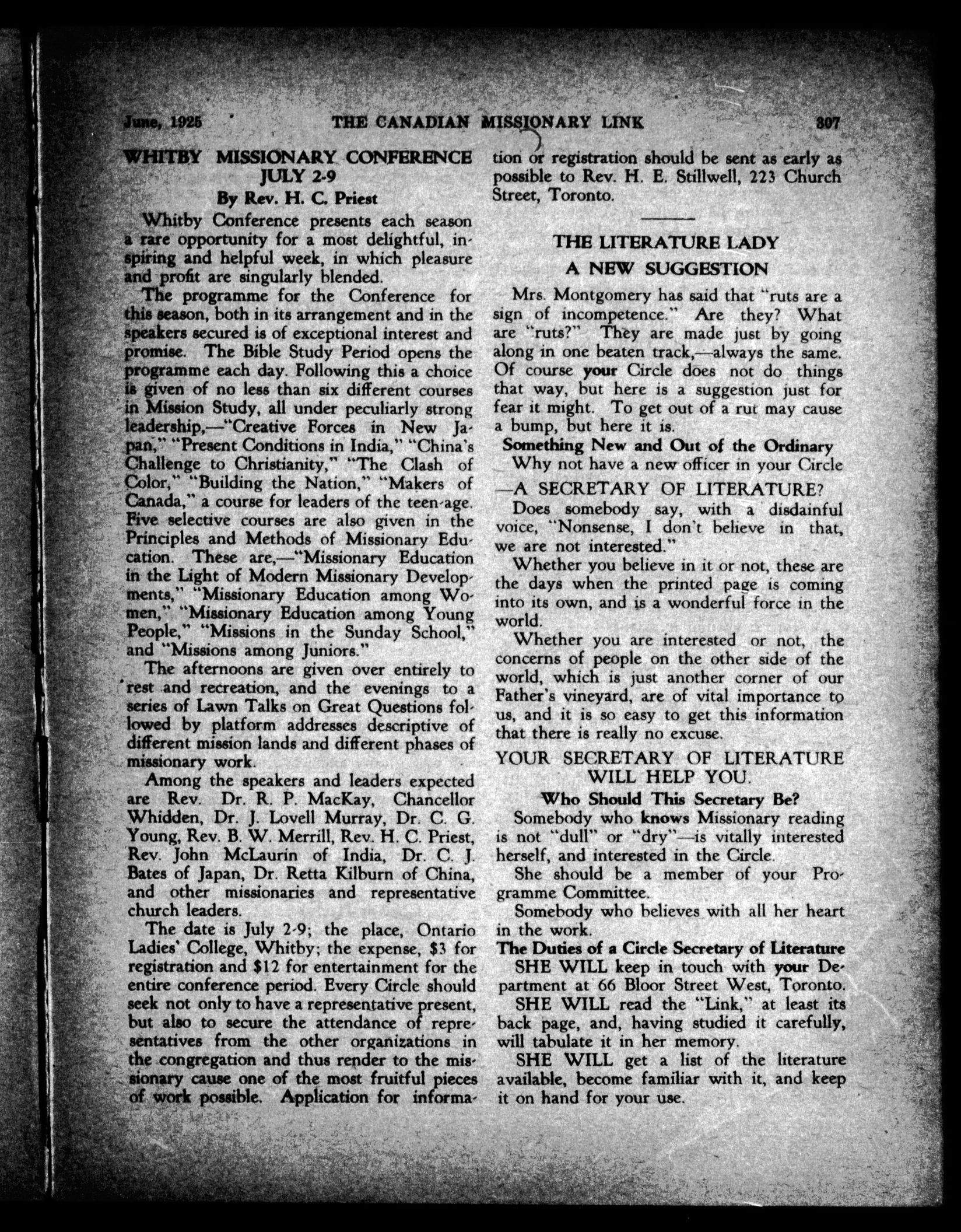 June, 1925 THE CANADIAN MISSIONARY LINK 307

WHITBY MISSIONARY CONFERENCE JULY 2-9

By Rev. H. C. Priest

Whitby Conference presents each season a rare opportunity for a most delightful, inspiring and helpful week, in which pleasure and profit are singularly blended.

The programme for the Conference for this season, both in its arrangement and in the speakers secured is of exceptional interest and promise. The Bible Study Period opens the programme each day. Following this a choice is given of no less than six different courses in Mission Study, all under peculiarly strong leadership,—"Creative Forces in New Japan," "Present Conditions in India," "China's Challenge to Christianity," "The Clash of Color," "Building the Nation," "Makers of Canada," a course for leaders of the teen-age. Five selective courses are also given in the Principles and Methods of Missionary Education. These are,—"Missionary Education in the Light of Modern Missionary Developments," "Missionary Education among Women," "Missionary Education among Young People," "Missions in the Sunday School," and "Missions among Juniors."

The afternoons are given over entirely to rest and recreation, and the evenings to a series of Lawn Talks on Great Questions followed by platform addresses descriptive of different mission lands and different phases of missionary work.

Among the speakers and leaders expected are Rev. Dr. R. P. MacKay, Chancellor Whidden, Dr. J. Lovell Murray, Dr. C. G. Young, Rev. B. W. Merrill, Rev. H. C. Priest, Rev. John McLaurin of India, Dr. C. J. Bates of Japan, Dr. Retta Kilburn of China, and other missionaries and representative church leaders.

The date is July 2-9; the place, Ontario Ladies' College, Whitby; the expense, $3 for registration and $12 for entertainment for the entire conference period. Every Circle should seek not only to have a representative present, but also to secure the attendance of representatives from the other organizations in the congregation and thus render to the missionary cause one of the most fruitful pieces of work possible. Application for information or registration should be sent as early as possible to Rev. H. E. Stillwell, 223 Church Street, Toronto.

THE LITERATURE LADY

A NEW SUGGESTION

Mrs. Montgomery has said that "ruts are a sign of incompetence." Are they? What are "ruts?" They are made just by going along in one beaten track,—always the same. Of course your Circle does not do things that way, but here is a suggestion just for fear it might. To get out of a rut may cause a bump, but here it is.

Something New and Out of the Ordinary

Why not have a new officer in your Circle

—A SECRETARY OF LITERATURE?

Does somebody say, with a disdainful voice, "Nonsense, I don't believe in that, we are not interested."

Whether you believe in it or not, these are the days when the printed page is coming into its own, and is a wonderful force in the world.

Whether you are interested or not, the concerns of people on the other side of the world, which is just another corner of our Father's vineyard, are of vital importance to us, and it is so easy to get this information that there is really no excuse.

YOUR SECRETARY OF LITERATURE WILL HELP YOU.

Who Should This Secretary Be?

Somebody who knows Missionary reading is not "dull" or "dry"—is vitally interested herself, and interested in the Circle.

She should be a member of your Programme Committee.

Somebody who believes with all her heart in the work.

The Duties of a Circle Secretary of Literature

SHE WILL keep in touch with your Department at 66 Bloor Street West, Toronto.

SHE WILL read the "Link," at least its back page, and, having studied it carefully, will tabulate it in her memory.

SHE WILL get a list of the literature available, become familiar with it, and keep it on hand for your use.